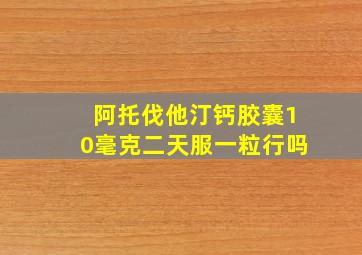 阿托伐他汀钙胶囊10毫克二天服一粒行吗